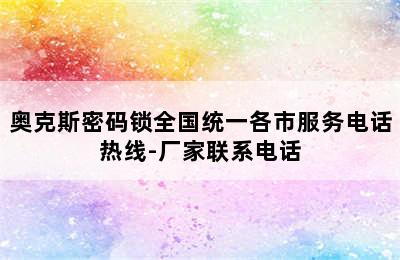 奥克斯密码锁全国统一各市服务电话热线-厂家联系电话